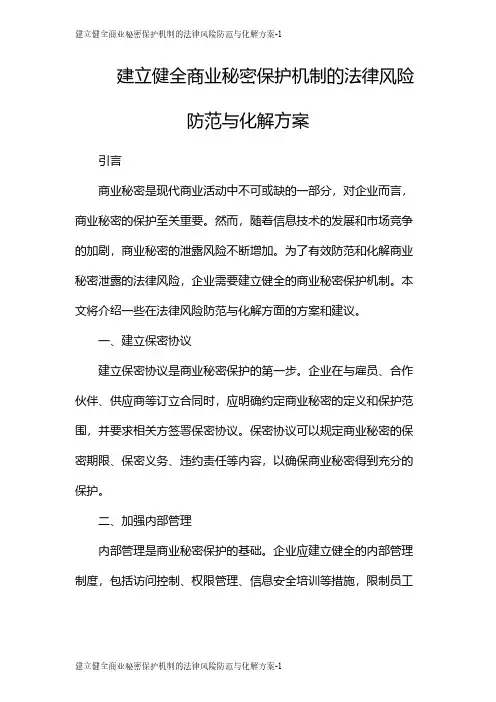 建立健全商业秘密保护机制的法律风险防范与化解方案-1

建立健全商业秘密保护机制的法律风险防范与化解方案

引言

商业秘密是现代商业活动中不可或缺的一部分，对企业而言，商业秘密的保护至关重要。然而，随着信息技术的发展和市场竞争的加剧，商业秘密的泄露风险不断增加。为了有效防范和化解商业秘密泄露的法律风险，企业需要建立健全的商业秘密保护机制。本文将介绍一些在法律风险防范与化解方面的方案和建议。

一、建立保密协议

建立保密协议是商业秘密保护的第一步。企业在与雇员、合作伙伴、供应商等订立合同时，应明确约定商业秘密的定义和保护范围，并要求相关方签署保密协议。保密协议可以规定商业秘密的保密期限、保密义务、违约责任等内容，以确保商业秘密得到充分的保护。

二、加强内部管理

内部管理是商业秘密保护的基础。企业应建立健全的内部管理制度，包括访问控制、权限管理、信息安全培训等措施，限制员工

建立健全商业秘密保护机制的法律风险防范与化解方案-1